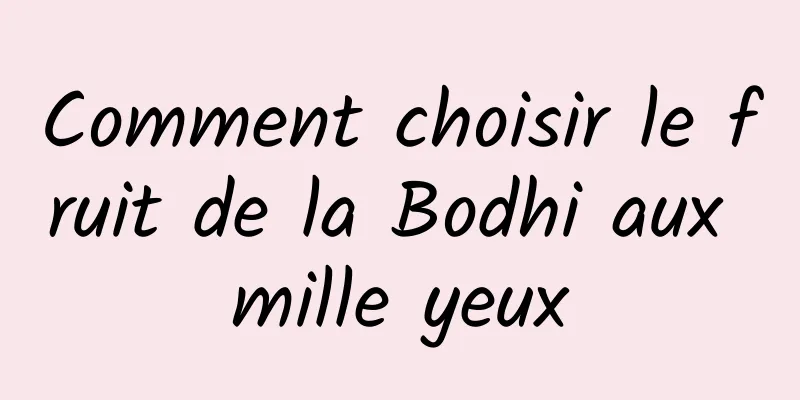 Comment choisir le fruit de la Bodhi aux mille yeux